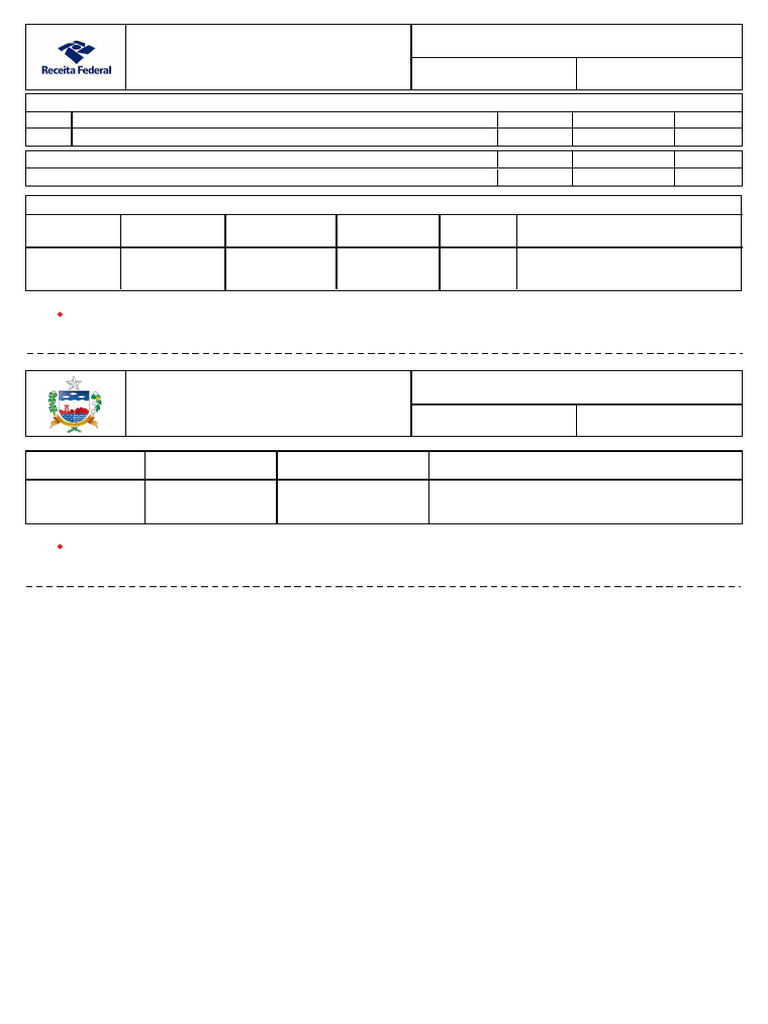 Receita Federal